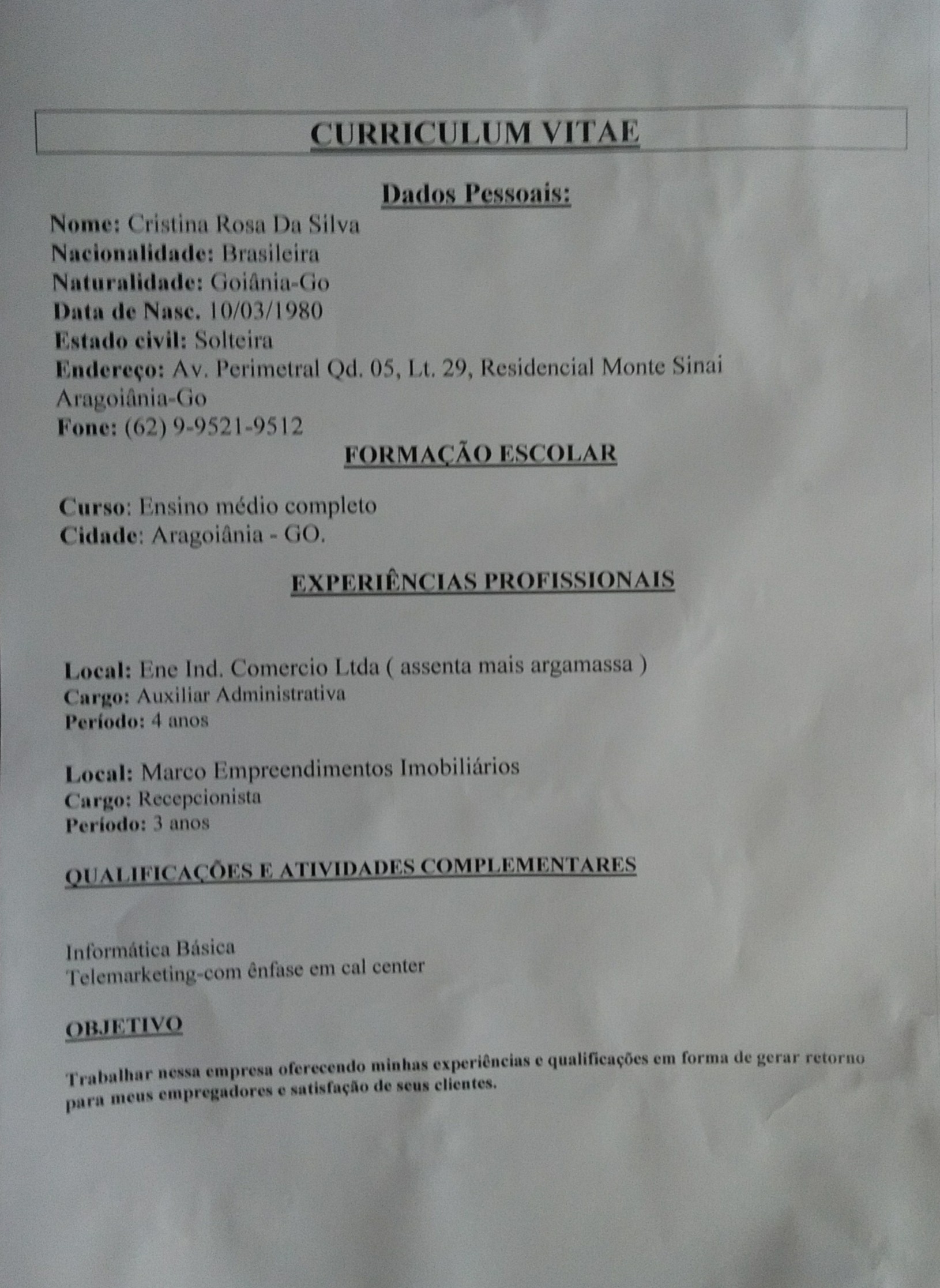 CURRICULUM VITAE

Dados Pessoais:

Nome: Cristina Rosa Da Silva
Nacionalidade: Brasileira
Naturalidade: Goiânia-Go
Data de Nasc. 10/03/1980
Estado civil: Solteira
Endereço: Av. Perimetral Qd. 05, Lt. 29, Residencial Monte Sinai Aragoiânia-Go
Fone: (62) 9-9521-9512

FORMAÇÃO ESCOLAR

Curso: Ensino médio completo
Cidade: Aragoiânia - GO.

EXPERIÊNCIAS PROFISSIONAIS

Local: Ene Ind. Comercio Ltda ( assenta mais argamassa )
Cargo: Auxiliar Administrativa
Período: 4 anos

Local: Marco Empreendimentos Imobiliários
Cargo: Recepcionista
Período: 3 anos

QUALIFICAÇÕES E ATIVIDADES COMPLEMENTARES

Informática Básica
Telemarketing-com ênfase em cal center

OBJETIVO

Trabalhar nessa empresa oferecendo minhas experiências e qualificações em forma de gerar retorno para meus empregadores e satisfação de seus clientes.